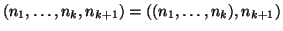 $(n_1, \ldots, n_k, n_{k+1}) = ((n_1, \ldots, n_k), n_{k+1})$